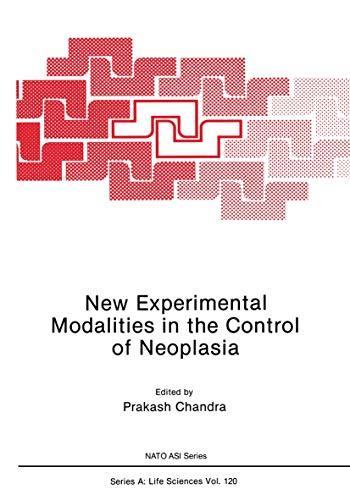 New Experimental Modalities in the Control of Neoplasia

Edited by
Prakash Chandra

NATO ASI Series

Series A: Life Sciences Vol. 120